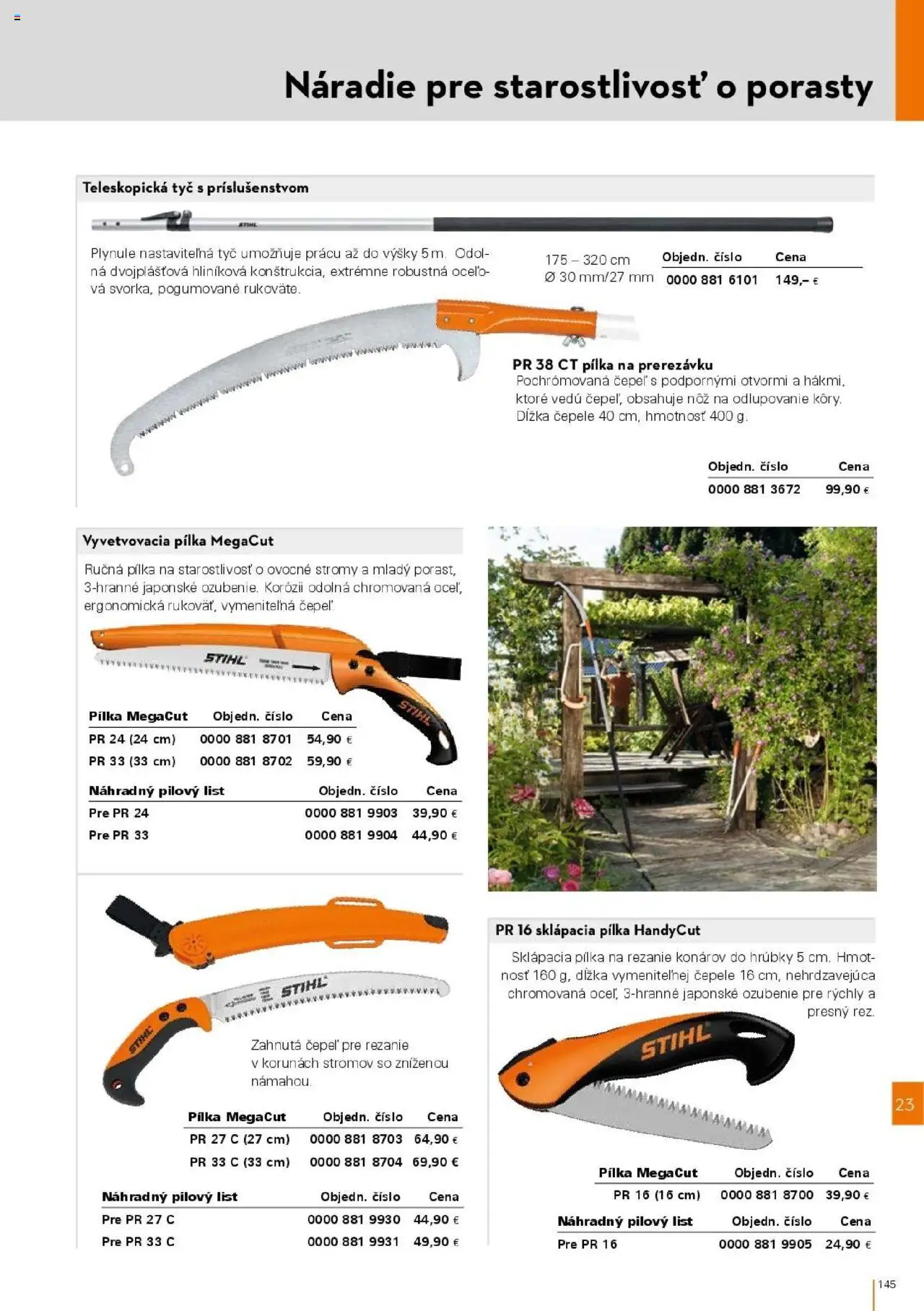 Náradie pre starostlivosť o porasty

Teleskopická tyč s príslušenstvom

STIHL

Plynule nastaviteľná tyč umožňuje prácu až do výšky 5 m. Odolná dvojplášťová hliníková konštrukcia, extrémne robustná oceľová svorka, pogumované rukoväte.

175 – 320 cm
Ø 30 mm/27 mm

| Objedn. číslo | Cena |
|---|---|
| 0000 881 6101 | 149,– € |

PR 38 CT pílka na prerezávku
Pochrómovaná čepeľ s podpornými otvormi a hákmi, ktoré vedú čepeľ, obsahuje nôž na odlupovanie kôry. Dĺžka čepele 40 cm, hmotnosť 400 g.

| Objedn. číslo | Cena |
|---|---|
| 0000 881 3672 | 99,90 € |

Vyvetvovacia pílka MegaCut
Ručná pílka na starostlivosť o ovocné stromy a mladý porast, 3-hranné japonské ozubenie. Korózii odolná chromovaná oceľ, ergonomická rukoväť, vymeniteľná čepeľ.

STIHL

STIHL

| Pílka MegaCut | Objedn. číslo | Cena |
|---|---|---|
| PR 24 (24 cm) | 0000 881 8701 | 54,90 € |
| PR 33 (33 cm) | 0000 881 8702 | 59,90 € |

| Náhradný pilový list | Objedn. číslo | Cena |
|---|---|---|
| Pre PR 24 | 0000 881 9903 | 39,90 € |
| Pre PR 33 | 0000 881 9904 | 44,90 € |

STIHL
STIHL

Zahnutá čepeľ pre rezanie v korunách stromov so zníženou námahou.

| Pílka MegaCut | Objedn. číslo | Cena |
|---|---|---|
| PR 27 C (27 cm) | 0000 881 8703 | 64,90 € |
| PR 33 C (33 cm) | 0000 881 8704 | 69,90 € |

| Náhradný pilový list | Objedn. číslo | Cena |
|---|---|---|
| Pre PR 27 C | 0000 881 9930 | 44,90 € |
| Pre PR 33 C | 0000 881 9931 | 49,90 € |

PR 16 sklápacia pílka HandyCut
Sklápacia pílka na rezanie konárov do hrúbky 5 cm. Hmotnosť 160 g, dĺžka vymeniteľnej čepele 16 cm, nehrdzavejúca chromovaná oceľ, 3-hranné japonské ozubenie pre rýchly a presný rez.

STIHL

| Pílka MegaCut | Objedn. číslo | Cena |
|---|---|---|
| PR 16 (16 cm) | 0000 881 8700 | 39,90 € |

| Náhradný pilový list | Objedn. číslo | Cena |
|---|---|---|
| Pre PR 16 | 0000 881 9905 | 24,90 € |

23

145